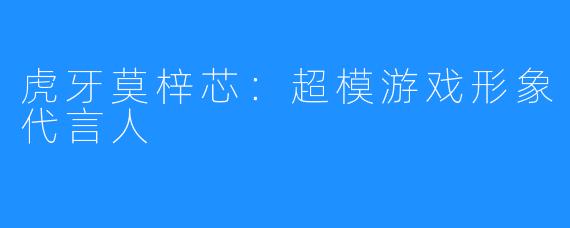 虎牙莫梓芯：超模游戏形象代言人